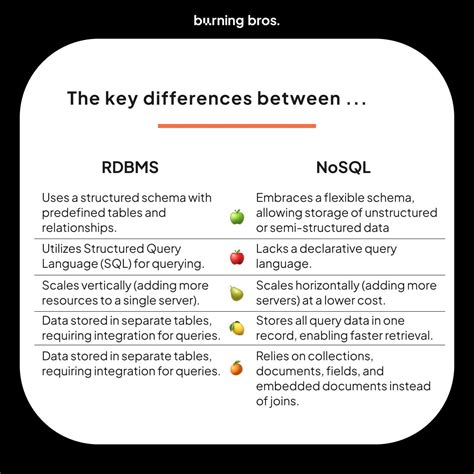 burning bros.

The key differences between ...

| RDBMS | NoSQL |
|---|---|
| Uses a structured schema with predefined tables and relationships. | Embraces a flexible schema, allowing storage of unstructured or semi-structured data |
| Utilizes Structured Query Language (SQL) for querying. | Lacks a declarative query language. |
| Scales vertically (adding more resources to a single server). | Scales horizontally (adding more servers) at a lower cost. |
| Data stored in separate tables, requiring integration for queries. | Stores all query data in one record, enabling faster retrieval. |
| Data stored in separate tables, requiring integration for queries. | Relies on collections, documents, fields, and embedded documents instead of joins. |